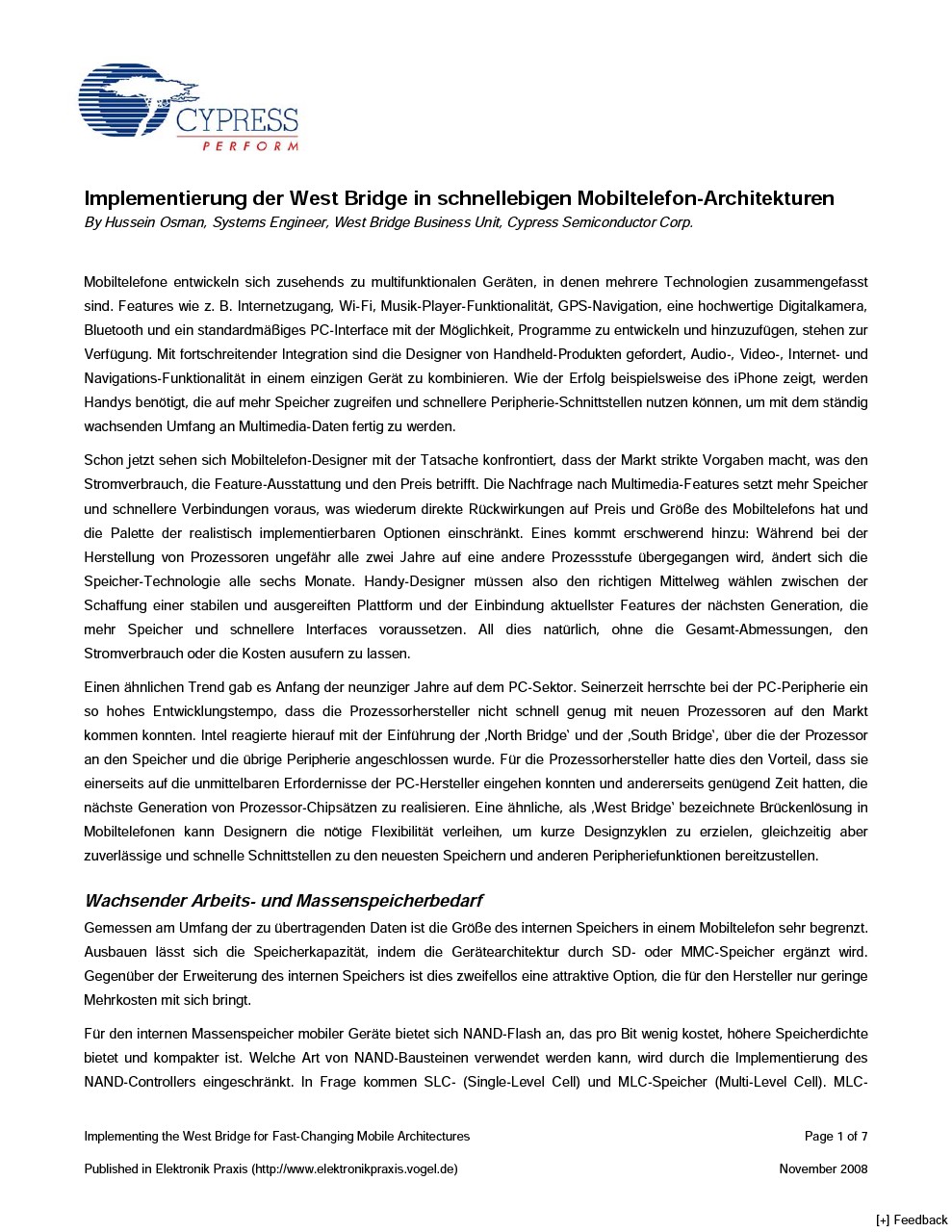 CYPRESS
PERFORM

Implementierung der West Bridge in schnellebigen Mobiltelefon-Architekturen
By Hussein Osman, Systems Engineer, West Bridge Business Unit, Cypress Semiconductor Corp.

Mobiltelefone entwickeln sich zusehends zu multifunktionalen Geräten, in denen mehrere Technologien zusammengefasst sind. Features wie z. B. Internetzugang, Wi-Fi, Musik-Player-Funktionalität, GPS-Navigation, eine hochwertige Digitalkamera, Bluetooth und ein standardmäßiges PC-Interface mit der Möglichkeit, Programme zu entwickeln und hinzuzufügen, stehen zur Verfügung. Mit fortschreitender Integration sind die Designer von Handheld-Produkten gefordert, Audio-, Video-, Internet- und Navigations-Funktionalität in einem einzigen Gerät zu kombinieren. Wie der Erfolg beispielsweise des iPhone zeigt, werden Handys benötigt, die auf mehr Speicher zugreifen und schnellere Peripherie-Schnittstellen nutzen können, um mit dem ständig wachsenden Umfang an Multimedia-Daten fertig zu werden.

Schon jetzt sehen sich Mobiltelefon-Designer mit der Tatsache konfrontiert, dass der Markt strikte Vorgaben macht, was den Stromverbrauch, die Feature-Ausstattung und den Preis betrifft. Die Nachfrage nach Multimedia-Features setzt mehr Speicher und schnellere Verbindungen voraus, was wiederum direkte Rückwirkungen auf Preis und Größe des Mobiltelefons hat und die Palette der realistisch implementierbaren Optionen einschränkt. Eines kommt erschwerend hinzu: Während bei der Herstellung von Prozessoren ungefähr alle zwei Jahre auf eine andere Prozessstufe übergegangen wird, ändert sich die Speicher-Technologie alle sechs Monate. Handy-Designer müssen also den richtigen Mittelweg wählen zwischen der Schaffung einer stabilen und ausgereiften Plattform und der Einbindung aktuellster Features der nächsten Generation, die mehr Speicher und schnellere Interfaces voraussetzen. All dies natürlich, ohne die Gesamt-Abmessungen, den Stromverbrauch oder die Kosten ausufern zu lassen.

Einen ähnlichen Trend gab es Anfang der neunziger Jahre auf dem PC-Sektor. Seinerzeit herrschte bei der PC-Peripherie ein so hohes Entwicklungstempo, dass die Prozessorhersteller nicht schnell genug mit neuen Prozessoren auf den Markt kommen konnten. Intel reagierte hierauf mit der Einführung der ‚North Bridge' und der ‚South Bridge', über die der Prozessor an den Speicher und die übrige Peripherie angeschlossen wurde. Für die Prozessorhersteller hatte dies den Vorteil, dass sie einerseits auf die unmittelbaren Erfordernisse der PC-Hersteller eingehen konnten und andererseits genügend Zeit hatten, die nächste Generation von Prozessor-Chipsätzen zu realisieren. Eine ähnliche, als ‚West Bridge' bezeichnete Brückenlösung in Mobiltelefonen kann Designern die nötige Flexibilität verleihen, um kurze Designzyklen zu erzielen, gleichzeitig aber zuverlässige und schnelle Schnittstellen zu den neuesten Speichern und anderen Peripheriefunktionen bereitzustellen.

Wachsender Arbeits- und Massenspeicherbedarf
Gemessen am Umfang der zu übertragenden Daten ist die Größe des internen Speichers in einem Mobiltelefon sehr begrenzt. Ausbauen lässt sich die Speicherkapazität, indem die Gerätearchitektur durch SD- oder MMC-Speicher ergänzt wird. Gegenüber der Erweiterung des internen Speichers ist dies zweifellos eine attraktive Option, die für den Hersteller nur geringe Mehrkosten mit sich bringt.

Für den internen Massenspeicher mobiler Geräte bietet sich NAND-Flash an, das pro Bit wenig kostet, höhere Speicherdichte bietet und kompakter ist. Welche Art von NAND-Bausteinen verwendet werden kann, wird durch die Implementierung des NAND-Controllers eingeschränkt. In Frage kommen SLC- (Single-Level Cell) und MLC-Speicher (Multi-Level Cell). MLC-

Implementing the West Bridge for Fast-Changing Mobile Architectures Page 1 of 7

Published in Elektronik Praxis (http://www.elektronikpraxis.vogel.de) November 2008

[+] Feedback